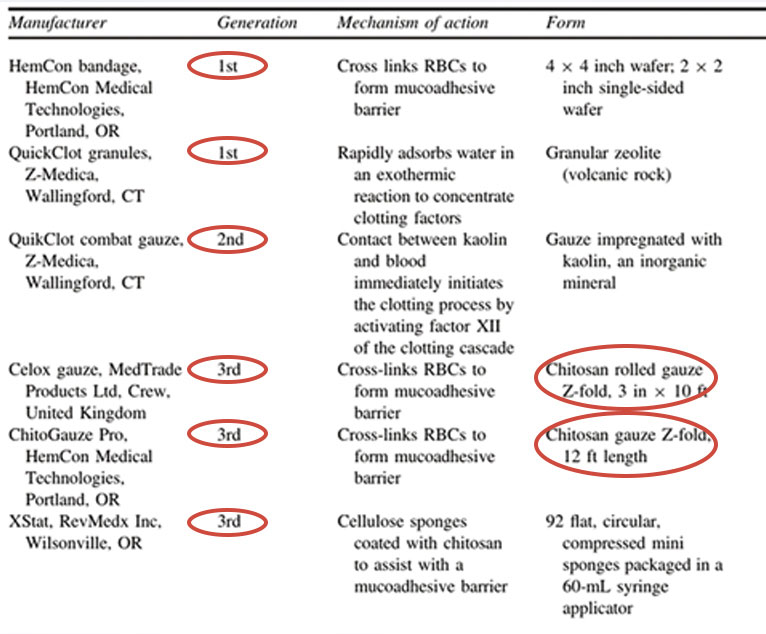 | Manufacturer | Generation | Mechanism of action | Form |
|---|---|---|---|
| HemCon bandage, HemCon Medical Technologies, Portland, OR | 1st | Cross links RBCs to form mucoadhesive barrier | 4 × 4 inch wafer; 2 × 2 inch single-sided wafer |
| QuickClot granules, Z-Medica, Wallingford, CT | 1st | Rapidly adsorbs water in an exothermic reaction to concentrate clotting factors | Granular zeolite (volcanic rock) |
| QuikClot combat gauze, Z-Medica, Wallingford, CT | 2nd | Contact between kaolin and blood immediately initiates the clotting process by activating factor XII of the clotting cascade | Gauze impregnated with kaolin, an inorganic mineral |
| Celox gauze, MedTrade Products Ltd, Crew, United Kingdom | 3rd | Cross-links RBCs to form mucoadhesive barrier | Chitosan rolled gauze Z-fold, 3 in × 10 ft |
| ChitoGauze Pro, HemCon Medical Technologies, Portland, OR | 3rd | Cross-links RBCs to form mucoadhesive barrier | Chitosan gauze Z-fold, 12 ft length |
| XStat, RevMedx Inc, Wilsonville, OR | 3rd | Cellulose sponges coated with chitosan to assist with a mucoadhesive barrier | 92 flat, circular, compressed mini sponges packaged in a 60-mL syringe applicator |